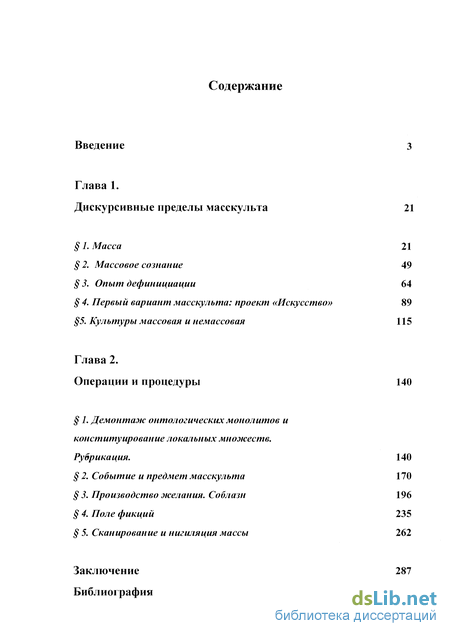 Содержание

Введение 3

Глава 1.

Дискурсивные пределы масскульта 21

§ 1. Масса 21

§ 2. Массовое сознание 49

§ 3. Опыт дефинициации 64

§ 4. Первый вариант масскульта: проект «Искусство» 89

§5. Культуры массовая и немассовая 115

Глава 2.

Операции и процедуры 140

§ 1. Демонтаж онтологических монолитов и конституирование локальных множеств. Рубрикация. 140

§ 2. Событие и предмет масскульта 170

§ 3. Производство желания. Соблазн 196

§ 4. Поле фикций 235

§ 5. Сканирование и нигиляция массы 262

Заключение 287

Библиография

dsLib.net
библиотека диссертаций